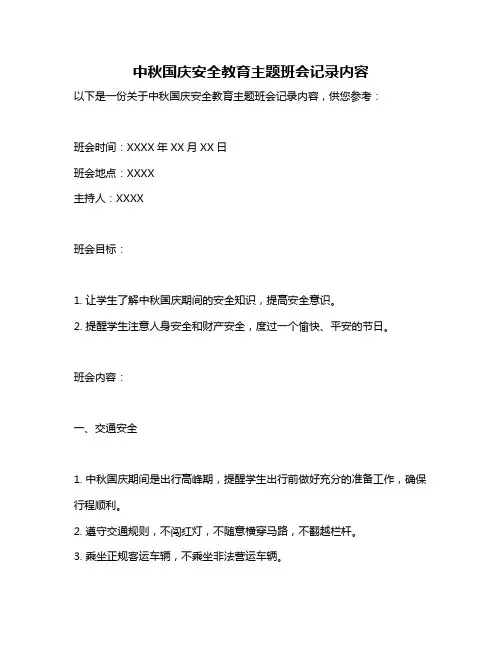 中秋国庆安全教育主题班会记录内容

以下是一份关于中秋国庆安全教育主题班会记录内容，供您参考：

班会时间：XXXX 年 XX 月 XX 日

班会地点：XXXX

主持人：XXXX

班会目标：

1. 让学生了解中秋国庆期间的安全知识，提高安全意识。

2. 提醒学生注意人身安全和财产安全，度过一个愉快、平安的节日。

班会内容：

一、交通安全

1. 中秋国庆期间是出行高峰期，提醒学生出行前做好充分的准备工作，确保行程顺利。

2. 遵守交通规则，不闯红灯，不随意横穿马路，不翻越栏杆。

3. 乘坐正规客运车辆，不乘坐非法营运车辆。